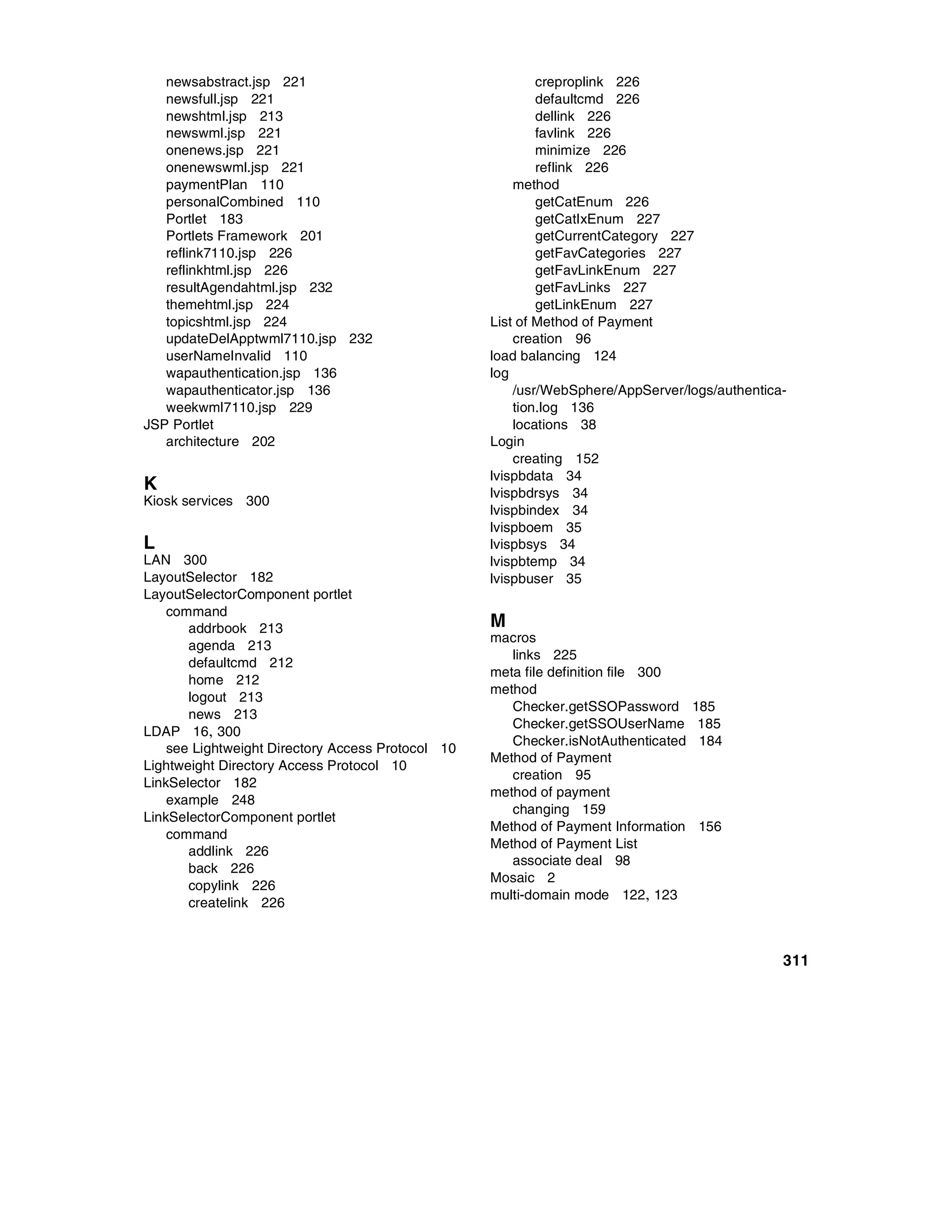 newsabstract.jsp 221
newsfull.jsp 221
newshtml.jsp 213
newswml.jsp 221
onenews.jsp 221
onenewswml.jsp 221
paymentPlan 110
personalCombined 110
Portlet 183
Portlets Framework 201
reflink7110.jsp 226
reflinkhtml.jsp 226
resultAgendahtml.jsp 232
themehtml.jsp 224
topicshtml.jsp 224
updateDelApptwml7110.jsp 232
userNameInvalid 110
wapauthentication.jsp 136
wapauthenticator.jsp 136
weekwml7110.jsp 229
JSP Portlet
architecture 202

K
Kiosk services 300

L
LAN 300
LayoutSelector 182
LayoutSelectorComponent portlet
command
addrbook 213
agenda 213
defaultcmd 212
home 212
logout 213
news 213
LDAP 16, 300
see Lightweight Directory Access Protocol 10
Lightweight Directory Access Protocol 10
LinkSelector 182
example 248
LinkSelectorComponent portlet
command
addlink 226
back 226
copylink 226
createlink 226
creproplink 226
defaultcmd 226
dellink 226
favlink 226
minimize 226
reflink 226
method
getCatEnum 226
getCatIxEnum 227
getCurrentCategory 227
getFavCategories 227
getFavLinkEnum 227
getFavLinks 227
getLinkEnum 227
List of Method of Payment
creation 96
load balancing 124
log
/usr/WebSphere/AppServer/logs/authentication.log 136
locations 38
Login
creating 152
lvispbdata 34
lvispbdrsys 34
lvispbindex 34
lvispboem 35
lvispbsys 34
lvispbtemp 34
lvispbuser 35

M
macros
links 225
meta file definition file 300
method
Checker.getSSOPassword 185
Checker.getSSOUserName 185
Checker.isNotAuthenticated 184
Method of Payment
creation 95
method of payment
changing 159
Method of Payment Information 156
Method of Payment List
associate deal 98
Mosaic 2
multi-domain mode 122, 123

311